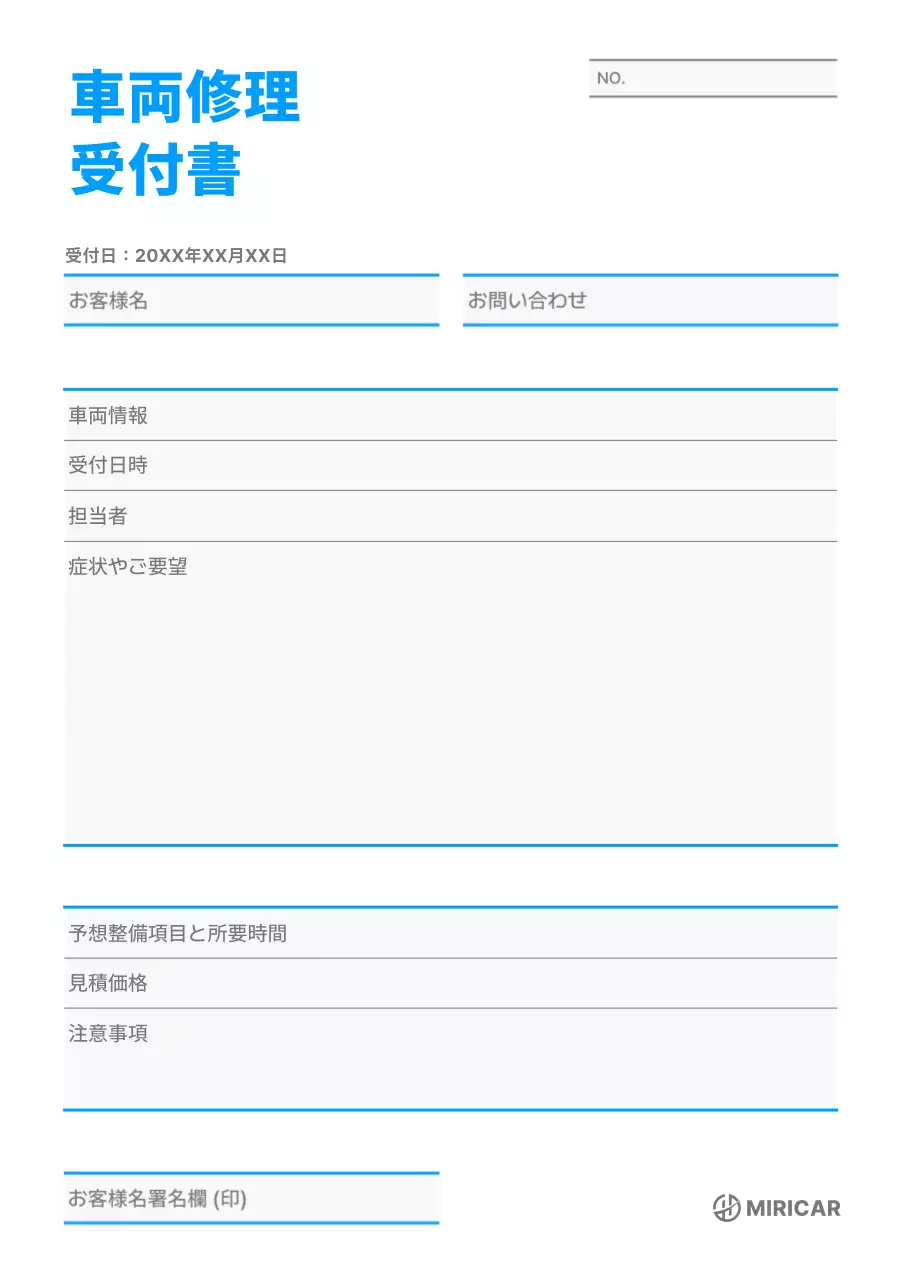 車両修理
受付書

NO.

受付日：20XX年XX月XX日

お客様名

お問い合わせ

車両情報

受付日時

担当者

症状やご要望

予想整備項目と所要時間

見積価格

注意事項

お客様名署名欄 (印)

MIRICAR